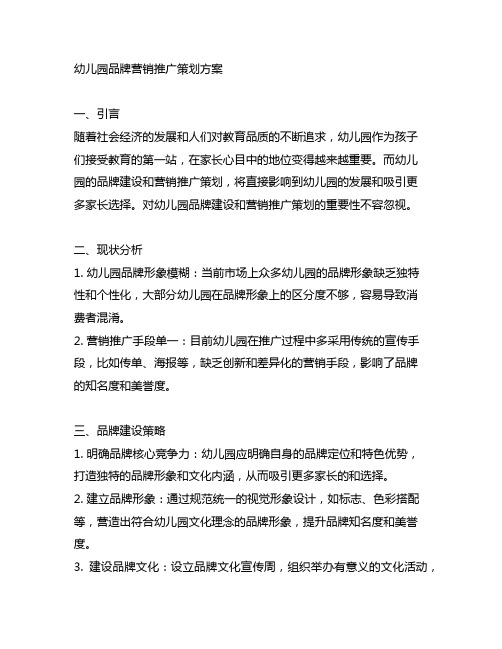 幼儿园品牌营销推广策划方案

一、引言
随着社会经济的发展和人们对教育品质的不断追求，幼儿园作为孩子们接受教育的第一站，在家长心目中的地位变得越来越重要。而幼儿园的品牌建设和营销推广策划，将直接影响到幼儿园的发展和吸引更多家长选择。对幼儿园品牌建设和营销推广策划的重要性不容忽视。

二、现状分析
1. 幼儿园品牌形象模糊：当前市场上众多幼儿园的品牌形象缺乏独特性和个性化，大部分幼儿园在品牌形象上的区分度不够，容易导致消费者混淆。
2. 营销推广手段单一：目前幼儿园在推广过程中多采用传统的宣传手段，比如传单、海报等，缺乏创新和差异化的营销手段，影响了品牌的知名度和美誉度。

三、品牌建设策略
1. 明确品牌核心竞争力：幼儿园应明确自身的品牌定位和特色优势，打造独特的品牌形象和文化内涵，从而吸引更多家长的和选择。
2. 建立品牌形象：通过规范统一的视觉形象设计，如标志、色彩搭配等，营造出符合幼儿园文化理念的品牌形象，提升品牌知名度和美誉度。
3. 建设品牌文化：设立品牌文化宣传周，组织举办有意义的文化活动，